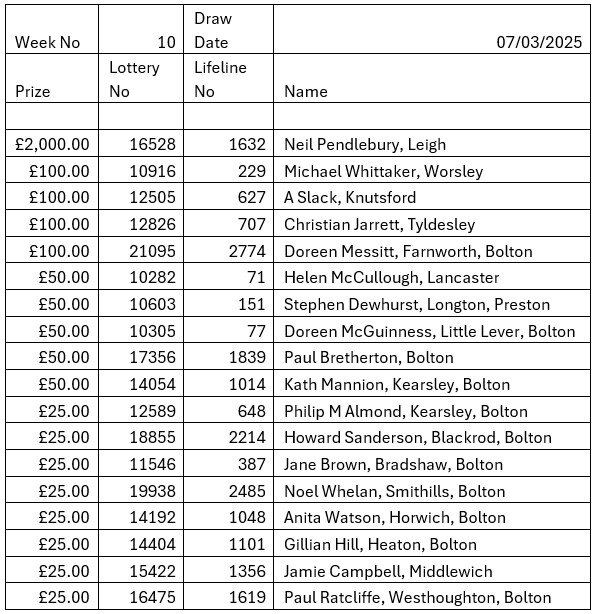 | Week No | 10 | Draw Date | 07/03/2025 |
|---|---|---|---|
| Prize | Lottery No | Lifeline No | Name |
| | | | |
| £2,000.00 | 16528 | 1632 | Neil Pendlebury, Leigh |
| £100.00 | 10916 | 229 | Michael Whittaker, Worsley |
| £100.00 | 12505 | 627 | A Slack, Knutsford |
| £100.00 | 12826 | 707 | Christian Jarrett, Tyldesley |
| £100.00 | 21095 | 2774 | Doreen Messitt, Farnworth, Bolton |
| £50.00 | 10282 | 71 | Helen McCullough, Lancaster |
| £50.00 | 10603 | 151 | Stephen Dewhurst, Longton, Preston |
| £50.00 | 10305 | 77 | Doreen McGuinness, Little Lever, Bolton |
| £50.00 | 17356 | 1839 | Paul Bretherton, Bolton |
| £50.00 | 14054 | 1014 | Kath Mannion, Kearsley, Bolton |
| £25.00 | 12589 | 648 | Philip M Almond, Kearsley, Bolton |
| £25.00 | 18855 | 2214 | Howard Sanderson, Blackrod, Bolton |
| £25.00 | 11546 | 387 | Jane Brown, Bradshaw, Bolton |
| £25.00 | 19938 | 2485 | Noel Whelan, Smithills, Bolton |
| £25.00 | 14192 | 1048 | Anita Watson, Horwich, Bolton |
| £25.00 | 14404 | 1101 | Gillian Hill, Heaton, Bolton |
| £25.00 | 15422 | 1356 | Jamie Campbell, Middlewich |
| £25.00 | 16475 | 1619 | Paul Ratcliffe, Westhoughton, Bolton |